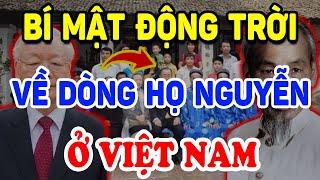 BÍ MẬT ĐỘNG TRỜI

VỀ DÒNG HỌ NGUYỄN

Ở VIỆT NAM